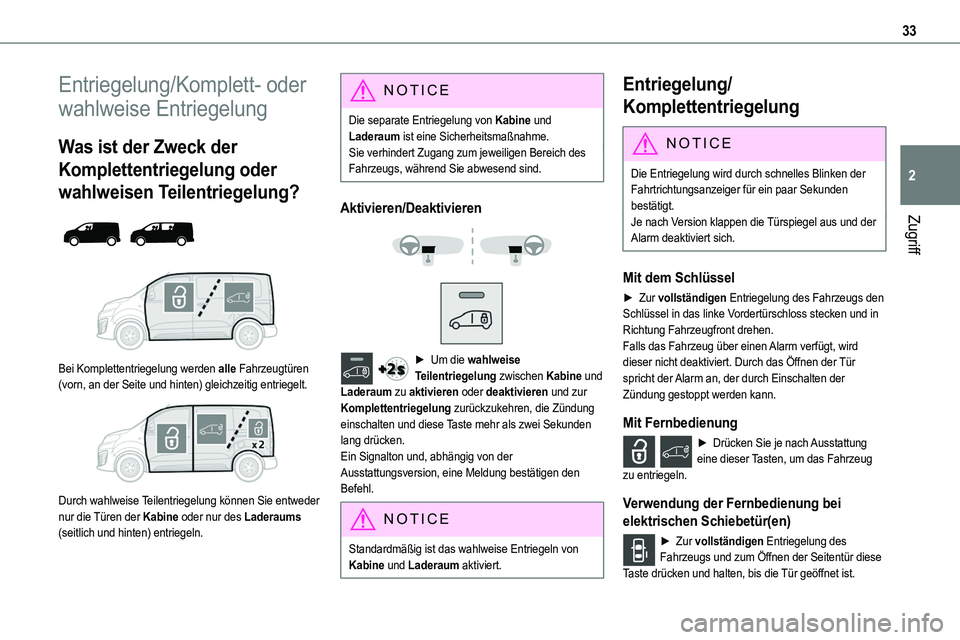 33

2

Zugriff

Entriegelung/Komplett- oder wahlweise Entriegelung

Was ist der Zweck der Komplettentriegelung oder wahlweisen Teilentriegelung?

Bei Komplettentriegelung werden alle Fahrzeugtüren (vorn, an der Seite und hinten) gleichzeitig entriegelt.

x2

Durch wahlweise Teilentriegelung können Sie entweder nur die Türen der Kabine oder nur des Laderaums (seitlich und hinten) entriegeln.

NOTICE

Die separate Entriegelung von Kabine und Laderaum ist eine Sicherheitsmaßnahme.
Sie verhindert Zugang zum jeweiligen Bereich des Fahrzeugs, während Sie abwesend sind.

Aktivieren/Deaktivieren

+2s

► Um die wahlweise Teilentriegelung zwischen Kabine und Laderaum zu aktivieren oder deaktivieren und zur Komplettentriegelung zurückzukehren, die Zündung einschalten und diese Taste mehr als zwei Sekunden lang drücken.
Ein Signalton und, abhängig von der Ausstattungsversion, eine Meldung bestätigen den Befehl.

NOTICE

Standardmäßig ist das wahlweise Entriegeln von Kabine und Laderaum aktiviert.

Entriegelung/ Komplettentriegelung

NOTICE

Die Entriegelung wird durch schnelles Blinken der Fahrtrichtungsanzeiger für ein paar Sekunden bestätigt.
Je nach Version klappen die Türspiegel aus und der Alarm deaktiviert sich.

Mit dem Schlüssel

► Zur vollständigen Entriegelung des Fahrzeugs den Schlüssel in das linke Vordertürschloss stecken und in Richtung Fahrzeugfront drehen.
Falls das Fahrzeug über einen Alarm verfügt, wird dieser nicht deaktiviert. Durch das Öffnen der Tür spricht der Alarm an, der durch Einschalten der Zündung gestoppt werden kann.

Mit Fernbedienung

► Drücken Sie je nach Ausstattung eine dieser Tasten, um das Fahrzeug zu entriegeln.

Verwendung der Fernbedienung bei elektrischen Schiebetür(en)

► Zur vollständigen Entriegelung des Fahrzeugs und zum Öffnen der Seitentür diese Taste drücken und halten, bis die Tür geöffnet ist.

carmanualsonline.info